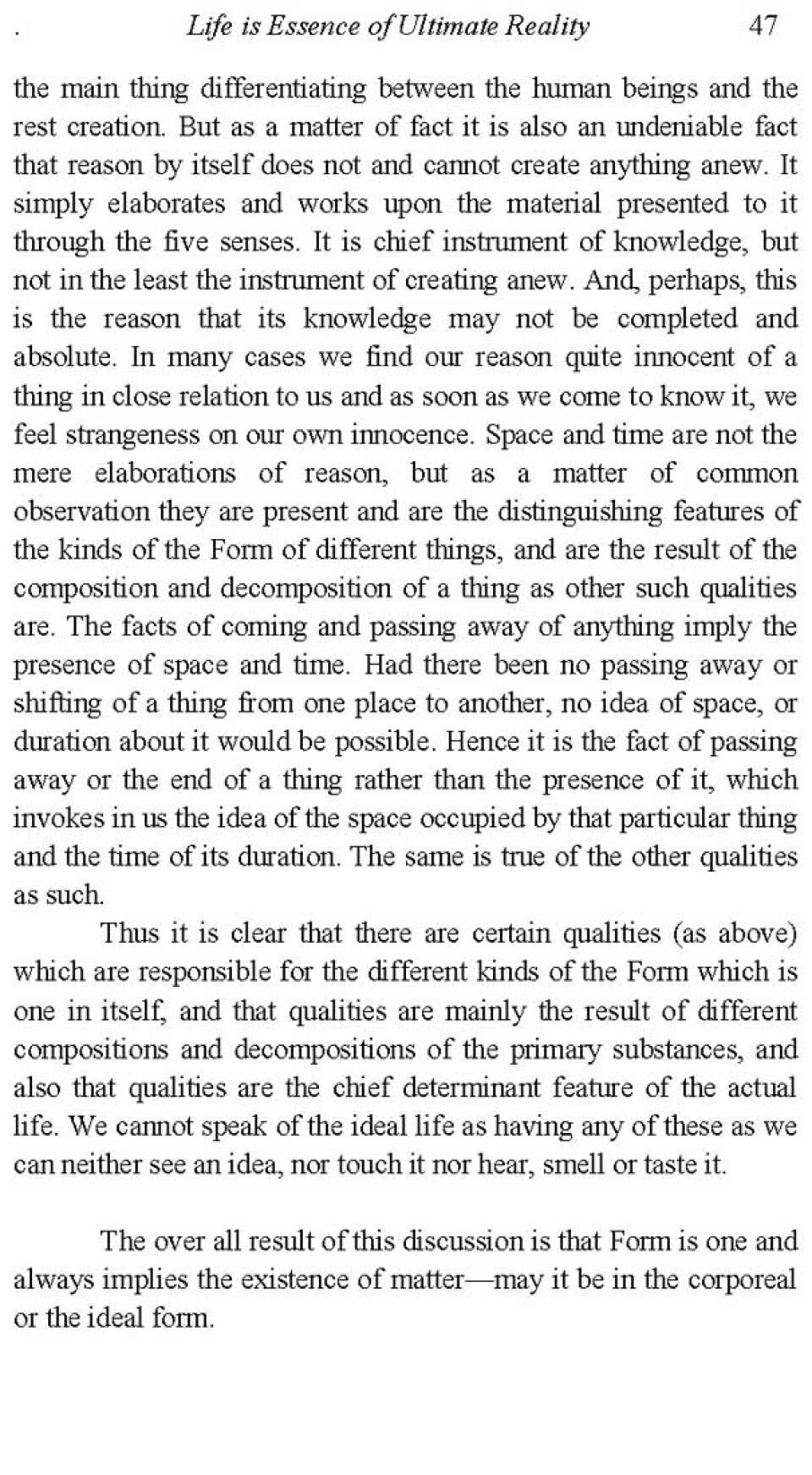 . Life is Essence of Ultimate Reality 47

the main thing differentiating between the human beings and the rest creation. But as a matter of fact it is also an undeniable fact that reason by itself does not and cannot create anything anew. It simply elaborates and works upon the material presented to it through the five senses. It is chief instrument of knowledge, but not in the least the instrument of creating anew. And, perhaps, this is the reason that its knowledge may not be completed and absolute. In many cases we find our reason quite innocent of a thing in close relation to us and as soon as we come to know it, we feel strangeness on our own innocence. Space and time are not the mere elaborations of reason, but as a matter of common observation they are present and are the distinguishing features of the kinds of the Form of different things, and are the result of the composition and decomposition of a thing as other such qualities are. The facts of coming and passing away of anything imply the presence of space and time. Had there been no passing away or shifting of a thing from one place to another, no idea of space, or duration about it would be possible. Hence it is the fact of passing away or the end of a thing rather than the presence of it, which invokes in us the idea of the space occupied by that particular thing and the time of its duration. The same is true of the other qualities as such.

Thus it is clear that there are certain qualities (as above) which are responsible for the different kinds of the Form which is one in itself, and that qualities are mainly the result of different compositions and decompositions of the primary substances, and also that qualities are the chief determinant feature of the actual life. We cannot speak of the ideal life as having any of these as we can neither see an idea, nor touch it nor hear, smell or taste it.

The over all result of this discussion is that Form is one and always implies the existence of matter—may it be in the corporeal or the ideal form.